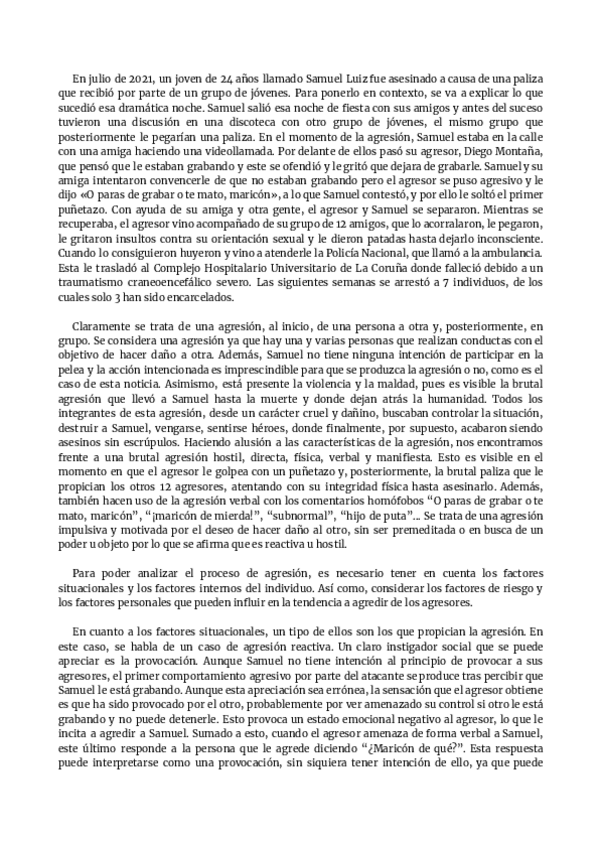 En julio de 2021, un joven de 24 años llamado Samuel Luiz fue asesinado a causa de una paliza que recibió por parte de un grupo de jóvenes. Para ponerlo en contexto, se va a explicar lo que sucedió esa dramática noche. Samuel salió esa noche de fiesta con sus amigos y antes del suceso tuvieron una discusión en una discoteca con otro grupo de jóvenes, el mismo grupo que posteriormente le pegarían una paliza. En el momento de la agresión, Samuel estaba en la calle con una amiga haciendo una videollamada. Por delante de ellos pasó su agresor, Diego Montaña, que pensó que le estaban grabando y este se ofendió y le gritó que dejara de grabarle. Samuel y su amiga intentaron convencerle de que no estaban grabando pero el agresor se puso agresivo y le dijo «O paras de grabar o te mato, maricón», a lo que Samuel contestó, y por ello le soltó el primer puñetazo. Con ayuda de su amiga y otra gente, el agresor y Samuel se separaron. Mientras se recuperaba, el agresor vino acompañado de su grupo de 12 amigos, que lo acorralaron, le pegaron, le gritaron insultos contra su orientación sexual y le dieron patadas hasta dejarlo inconsciente. Cuando lo consiguieron huyeron y vino a atenderle la Policía Nacional, que llamó a la ambulancia. Esta le trasladó al Complejo Hospitalario Universitario de La Coruña donde falleció debido a un traumatismo craneoencefálico severo. Las siguientes semanas se arrestó a 7 individuos, de los cuales solo 3 han sido encarcelados.

Claramente se trata de una agresión, al inicio, de una persona a otra y, posteriormente, en grupo. Se considera una agresión ya que hay una y varias personas que realizan conductas con el objetivo de hacer daño a otra. Además, Samuel no tiene ninguna intención de participar en la pelea y la acción intencionada es imprescindible para que se produzca la agresión o no, como es el caso de esta noticia. Asimismo, está presente la violencia y la maldad, pues es visible la brutal agresión que llevó a Samuel hasta la muerte y donde dejan atrás la humanidad. Todos los integrantes de esta agresión, desde un carácter cruel y dañino, buscaban controlar la situación, destruir a Samuel, vengarse, sentirse héroes, donde finalmente, por supuesto, acabaron siendo asesinos sin escrúpulos. Haciendo alusión a las características de la agresión, nos encontramos frente a una brutal agresión hostil, directa, física, verbal y manifiesta. Esto es visible en el momento en que el agresor le golpea con un puñetazo y, posteriormente, la brutal paliza que le propician los otros 12 agresores, atentando con su integridad física hasta asesinarlo. Además, también hacen uso de la agresión verbal con los comentarios homófobos "O paras de grabar o te mato, maricón", "¡maricón de mierda!", "subnormal", "hijo de puta"... Se trata de una agresión impulsiva y motivada por el deseo de hacer daño al otro, sin ser premeditada o en busca de un poder u objeto por lo que se afirma que es reactiva u hostil.

Para poder analizar el proceso de agresión, es necesario tener en cuenta los factores situacionales y los factores internos del individuo. Así como, considerar los factores de riesgo y los factores personales que pueden influir en la tendencia a agredir de los agresores.

En cuanto a los factores situacionales, un tipo de ellos son los que propician la agresión. En este caso, se habla de un caso de agresión reactiva. Un claro instigador social que se puede apreciar es la provocación. Aunque Samuel no tiene intención al principio de provocar a sus agresores, el primer comportamiento agresivo por parte del atacante se produce tras percibir que Samuel le está grabando. Aunque esta apreciación sea errónea, la sensación que el agresor obtiene es que ha sido provocado por el otro, probablemente por ver amenazado su control si otro le está grabando y no puede detenerle. Esto provoca un estado emocional negativo al agresor, lo que le incita a agredir a Samuel. Sumado a esto, cuando el agresor amenaza de forma verbal a Samuel, este último responde a la persona que le agrede diciendo "¿Maricón de qué?". Esta respuesta puede interpretarse como una provocación, sin siquiera tener intención de ello, ya que puede